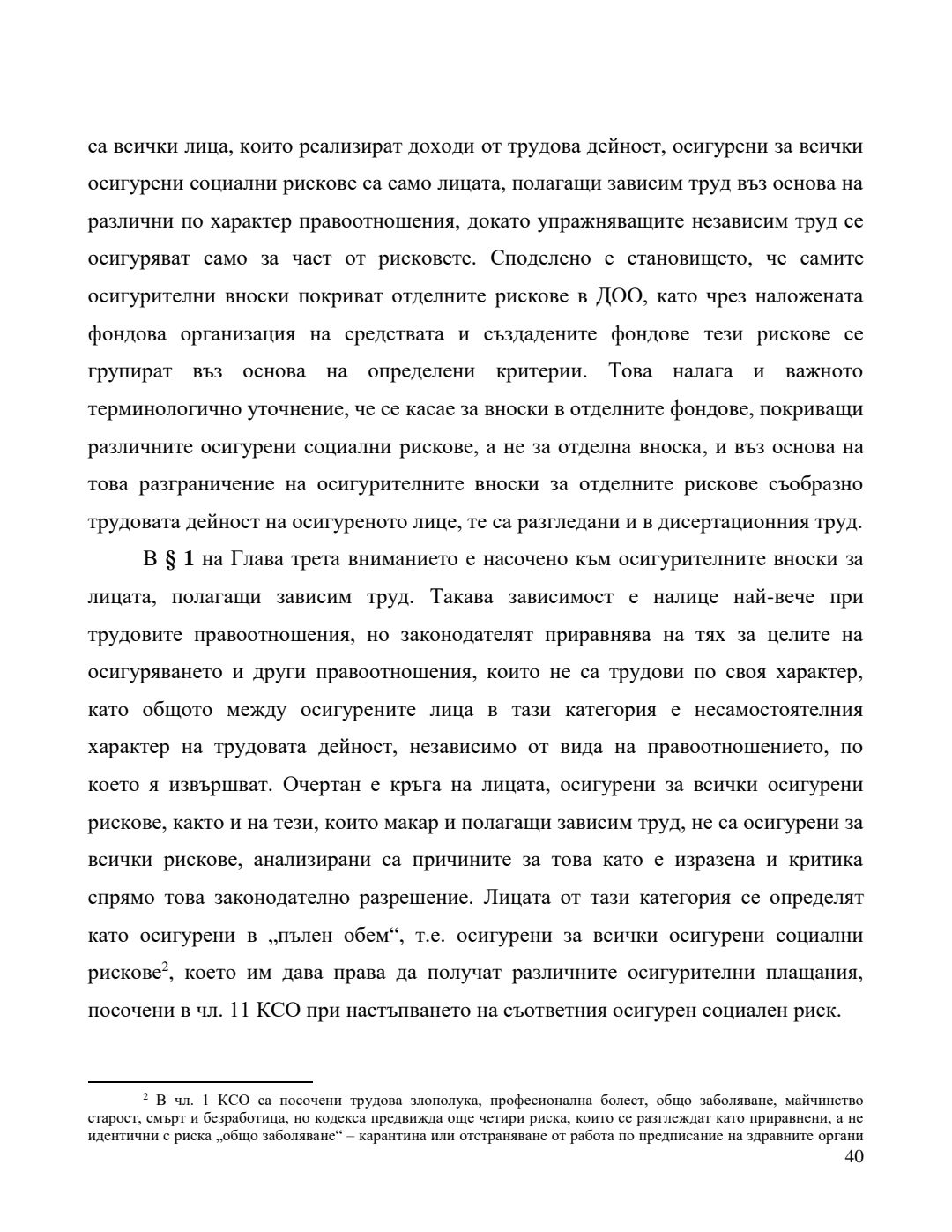 са всички лица, които реализират доходи от трудова дейност, осигурени за всички осигурени социални рискове са само лицата, полагащи зависим труд въз основа на различни по характер правоотношения, докато упражняващите независим труд се осигуряват само за част от рисковете. Споделено е становището, че самите осигурителни вноски покриват отделните рискове в ДОО, като чрез наложената фондова организация на средствата и създадените фондове тези рискове се групират въз основа на определени критерии. Това налага и важното терминологично уточнение, че се касае за вноски в отделните фондове, покриващи различните осигурени социални рискове, а не за отделна вноска, и въз основа на това разграничение на осигурителните вноски за отделните рискове съобразно трудовата дейност на осигуреното лице, те са разгледани и в дисертационния труд.

В **§ 1** на Глава трета вниманието е насочено към осигурителните вноски за лицата, полагащи зависим труд. Такава зависимост е налице най-вече при трудовите правоотношения, но законодателят приравнява на тях за целите на осигуряването и други правоотношения, които не са трудови по своя характер, като общото между осигурените лица в тази категория е несамостоятелния характер на трудовата дейност, независимо от вида на правоотношението, по което я извършват. Очертан е кръга на лицата, осигурени за всички осигурени рискове, както и на тези, които макар и полагащи зависим труд, не са осигурени за всички рискове, анализирани са причините за това като е изразена и критика спрямо това законодателно разрешение. Лицата от тази категория се определят като осигурени в „пълен обем“, т.е. осигурени за всички осигурени социални рискове$^2$, което им дава права да получат различните осигурителни плащания, посочени в чл. 11 КСО при настъпването на съответния осигурен социален риск.

$^2$ В чл. 1 КСО са посочени трудова злополука, професионална болест, общо заболяване, майчинство старост, смърт и безработица, но кодекса предвижда още четири риска, които се разглеждат като приравнени, а не идентични с риска „общо заболяване“ – карантина или отстраняване от работа по предписание на здравните органи

40